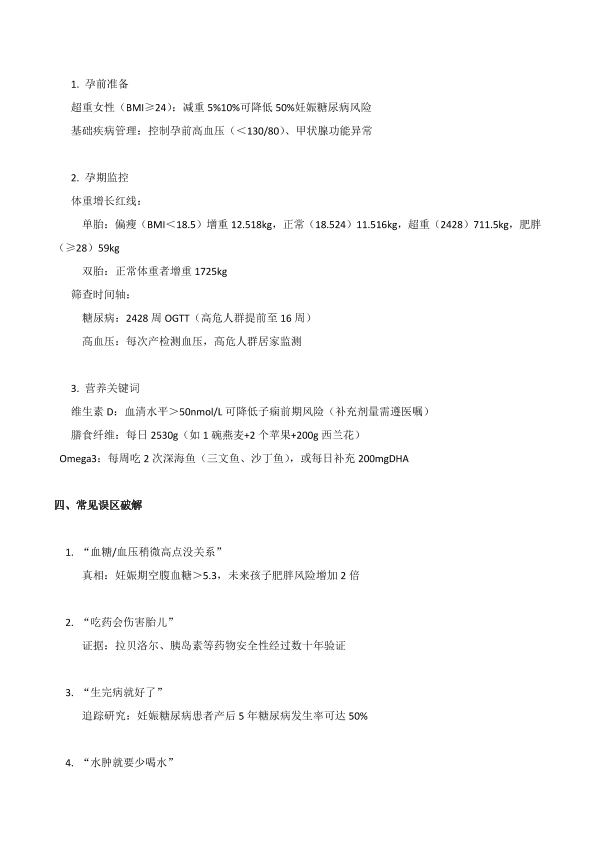 1. 孕前准备

超重女性（BMI≥24）：减重 5%10%可降低 50%妊娠糖尿病风险

基础疾病管理：控制孕前高血压（＜130/80）、甲状腺功能异常

2. 孕期监控

体重增长红线：

单胎：偏瘦（BMI＜18.5）增重 12.518kg，正常（18.524）11.516kg，超重（2428）711.5kg，肥胖（≥28）59kg

双胎：正常体重者增重 1725kg

筛查时间轴：

糖尿病：2428 周 OGTT（高危人群提前至 16 周）

高血压：每次产检测血压，高危人群居家监测

3. 营养关键词

维生素 D：血清水平＞50nmol/L 可降低子痫前期风险（补充剂量需遵医嘱）

膳食纤维：每日 2530g（如 1 碗燕麦+2 个苹果+200g 西兰花）

Omega3：每周吃 2 次深海鱼（三文鱼、沙丁鱼），或每日补充 200mgDHA

四、常见误区破解

1. “血糖/血压稍微高点没关系”

真相：妊娠期空腹血糖＞5.3，未来孩子肥胖风险增加 2 倍

2. “吃药会伤害胎儿”

证据：拉贝洛尔、胰岛素等药物安全性经过数十年验证

3. “生完病就好了”

追踪研究：妊娠糖尿病患者产后 5 年糖尿病发生率可达 50%

4. “水肿就要少喝水”